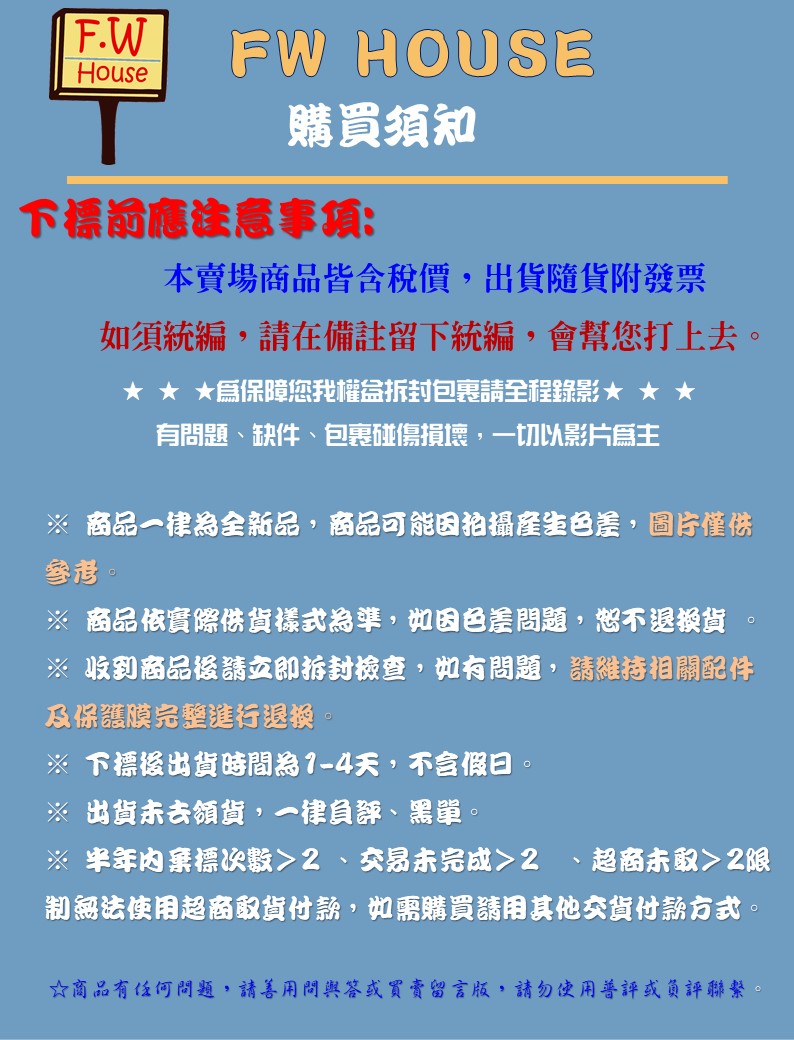 F.W
House

FW HOUSE

購買須知

下標前應注意事項:

本賣場商品皆含稅價，出貨隨貨附發票

如須統編，請在備註留下統編，會幫您打上去。

★ ★ ★為保障您我權益拆封包裹請全程錄影★ ★ ★

有問題、缺件、包裹碰傷損壞，一切以影片為主

※ 商品一律為全新品，商品可能因拍攝產生色差，圖片僅供參考。

※ 商品依實際供貨樣式為準，如因色差問題，恕不退換貨 。

※ 收到商品後請立即拆封檢查，如有問題，請維持相關配件及保護膜完整進行退換。

※ 下標後出貨時間為1-4天，不含假日。

※ 出貨未去領貨，一律負評、黑單。

※ 半年內棄標次數＞2 、交易未完成＞2 、超商未取＞2限制無法使用超商取貨付款，如需購買請用其他交貨付款方式。

☆商品有任何問題，請善用問與答或買賣留言版，請勿使用普評或負評聯繫。